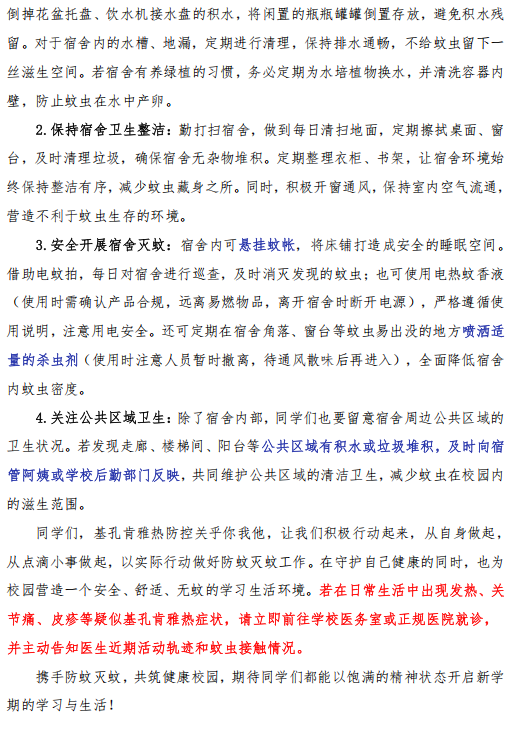 倒掉花盆托盘、饮水机接水盘的积水，将闲置的瓶瓶罐罐倒置存放，避免积水残留。对于宿舍内的水槽、地漏，定期进行清理，保持排水通畅，不给蚊虫留下一丝滋生空间。若宿舍有养绿植的习惯，务必定期为水培植物换水，并清洗容器内壁，防止蚊虫在水中产卵。

2.保持宿舍卫生整洁：勤打扫宿舍，做到每日清扫地面，定期擦拭桌面、窗台，及时清理垃圾，确保宿舍无杂物堆积。定期整理衣柜、书架，让宿舍环境始终保持整洁有序，减少蚊虫藏身之所。同时，积极开窗通风，保持室内空气流通，营造不利于蚊虫生存的环境。

3.安全开展宿舍灭蚊：宿舍内可悬挂蚊帐，将床铺打造成安全的睡眠空间。借助电蚊拍，每日对宿舍进行巡查，及时消灭发现的蚊虫；也可使用电热蚊香液（使用时需确认产品合规，远离易燃物品，离开宿舍时断开电源），严格遵循使用说明，注意用电安全。还可定期在宿舍角落、窗台等蚊虫易出没的地方喷洒适量的杀虫剂（使用时注意人员暂时撤离，待通风散味后再进入），全面降低宿舍内蚊虫密度。

4.关注公共区域卫生：除了宿舍内部，同学们也要留意宿舍周边公共区域的卫生状况。若发现走廊、楼梯间、阳台等公共区域有积水或垃圾堆积，及时向宿管阿姨或学校后勤部门反映，共同维护公共区域的清洁卫生，减少蚊虫在校园内的滋生范围。

同学们，基孔肯雅热防控关乎你我他，让我们积极行动起来，从自身做起，从点滴小事做起，以实际行动做好防蚊灭蚊工作。在守护自己健康的同时，也为校园营造一个安全、舒适、无蚊的学习生活环境。若在日常生活中出现发热、关节痛、皮疹等疑似基孔肯雅热症状，请立即前往学校医务室或正规医院就诊，并主动告知医生近期活动轨迹和蚊虫接触情况。

携手防蚊灭蚊，共筑健康校园，期待同学们都能以饱满的精神状态开启新学期的学习与生活！